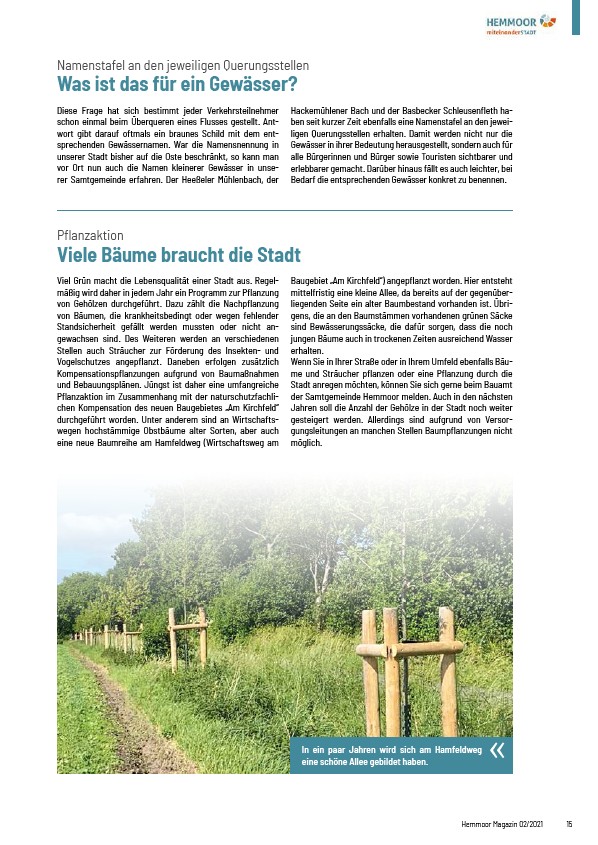 HEMMOOR
miteinanderSTADT

Namenstafel an den jeweiligen Querungsstellen
Was ist das für ein Gewässer?

Diese Frage hat sich bestimmt jeder Verkehrsteilnehmer schon einmal beim Überqueren eines Flusses gestellt. Antwort gibt darauf oftmals ein braunes Schild mit dem entsprechenden Gewässernamen. War die Namensnennung in unserer Stadt bisher auf die Oste beschränkt, so kann man vor Ort nun auch die Namen kleinerer Gewässer in unserer Samtgemeinde erfahren. Der Heeßeler Mühlenbach, der Hackemühlener Bach und der Basbecker Schleusenfleth haben seit kurzer Zeit ebenfalls eine Namenstafel an den jeweiligen Querungsstellen erhalten. Damit werden nicht nur die Gewässer in ihrer Bedeutung herausgestellt, sondern auch für alle Bürgerinnen und Bürger sowie Touristen sichtbarer und erlebbarer gemacht. Darüber hinaus fällt es auch leichter, bei Bedarf die entsprechenden Gewässer konkret zu benennen.

Pflanzaktion
Viele Bäume braucht die Stadt

Viel Grün macht die Lebensqualität einer Stadt aus. Regelmäßig wird daher in jedem Jahr ein Programm zur Pflanzung von Gehölzen durchgeführt. Dazu zählt die Nachpflanzung von Bäumen, die krankheitsbedingt oder wegen fehlender Standsicherheit gefällt werden mussten oder nicht angewachsen sind. Des Weiteren werden an verschiedenen Stellen auch Sträucher zur Förderung des Insekten- und Vogelschutzes angepflanzt. Daneben erfolgen zusätzlich Kompensationspflanzungen aufgrund von Baumaßnahmen und Bebauungsplänen. Jüngst ist daher eine umfangreiche Pflanzaktion im Zusammenhang mit der naturschutzfachlichen Kompensation des neuen Baugebietes „Am Kirchfeld" durchgeführt worden. Unter anderem sind an Wirtschaftswegen hochstämmige Obstbäume alter Sorten, aber auch eine neue Baumreihe am Hamfeldweg (Wirtschaftsweg am Baugebiet „Am Kirchfeld") angepflanzt worden. Hier entsteht mittelfristig eine kleine Allee, da bereits auf der gegenüberliegenden Seite ein alter Baumbestand vorhanden ist. Übrigens, die an den Baumstämmen vorhandenen grünen Säcke sind Bewässerungssäcke, die dafür sorgen, dass die noch jungen Bäume auch in trockenen Zeiten ausreichend Wasser erhalten.
Wenn Sie in Ihrer Straße oder in Ihrem Umfeld ebenfalls Bäume und Sträucher pflanzen oder eine Pflanzung durch die Stadt anregen möchten, können Sie sich gerne beim Bauamt der Samtgemeinde Hemmoor melden. Auch in den nächsten Jahren soll die Anzahl der Gehölze in der Stadt noch weiter gesteigert werden. Allerdings sind aufgrund von Versorgungsleitungen an manchen Stellen Baumpflanzungen nicht möglich.

In ein paar Jahren wird sich am Hamfeldweg eine schöne Allee gebildet haben.

Hemmoor Magazin 02/2021 15